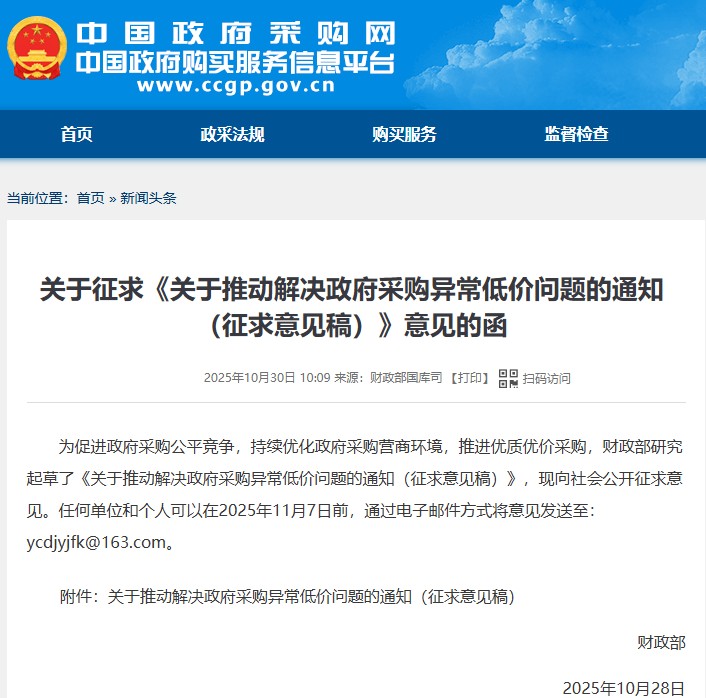 中国政府采购网
中国政府购买服务信息平台
www.ccgp.gov.cn

首页　政采法规　购买服务　监督检查

当前位置：首页 » 新闻头条

关于征求《关于推动解决政府采购异常低价问题的通知（征求意见稿）》意见的函

2025年10月30日 10:09 来源：财政部国库司 【打印】 扫码访问

为促进政府采购公平竞争，持续优化政府采购营商环境，推进优质优价采购，财政部研究起草了《关于推动解决政府采购异常低价问题的通知（征求意见稿）》，现向社会公开征求意见。任何单位和个人可以在2025年11月7日前，通过电子邮件方式将意见发送至：ycdjyjfk@163.com。

附件：关于推动解决政府采购异常低价问题的通知（征求意见稿）

财政部

2025年10月28日